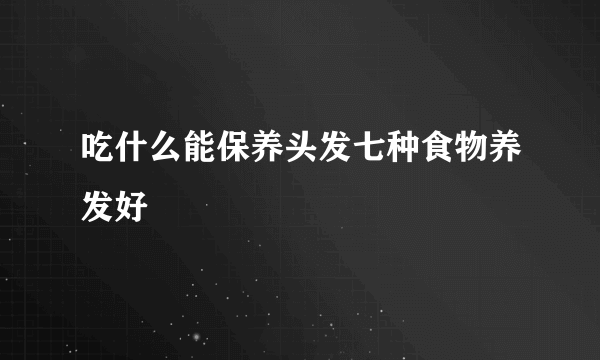 吃什么能保养头发七种食物养发好